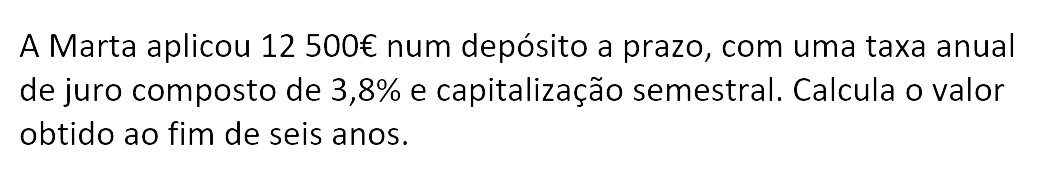 A Marta aplicou 12 500€ num depósito a prazo, com uma taxa anual de juro composto de 3,8% e capitalização semestral. Calcula o valor obtido ao fim de seis anos.